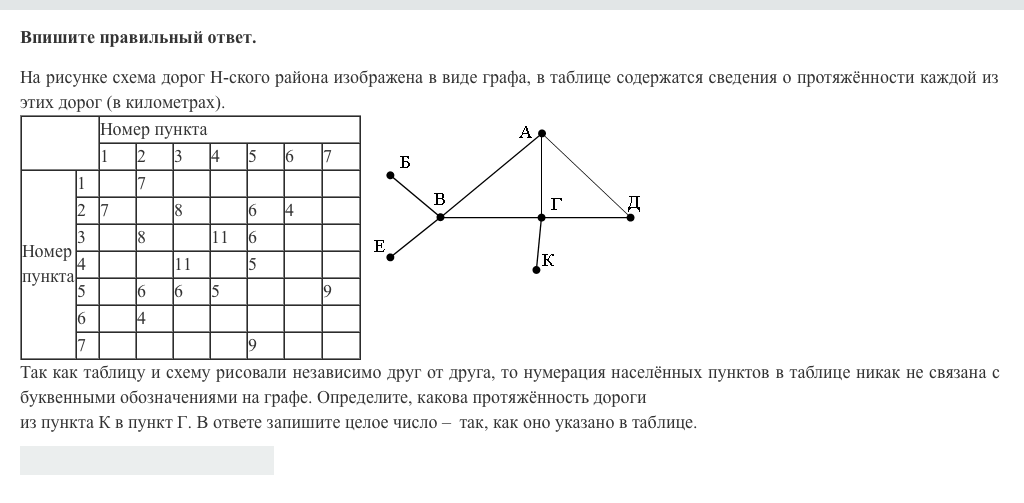 **Впишите правильный ответ.**

На рисунке схема дорог Н-ского района изображена в виде графа, в таблице содержатся сведения о протяжённости каждой из этих дорог (в километрах).

| | | Номер пункта | | | | | | |
|---|---|---|---|---|---|---|---|---|
| | | 1 | 2 | 3 | 4 | 5 | 6 | 7 |
| Номер пункта | 1 | | 7 | | | | | |
| | 2 | 7 | | 8 | | 6 | 4 | |
| | 3 | | 8 | | 11 | 6 | | |
| | 4 | | | 11 | | 5 | | |
| | 5 | | 6 | 6 | 5 | | | 9 |
| | 6 | | 4 | | | | | |
| | 7 | | | | | 9 | | |

А
Б
В
Г
Д
Е
К

Так как таблицу и схему рисовали независимо друг от друга, то нумерация населённых пунктов в таблице никак не связана с буквенными обозначениями на графе. Определите, какова протяжённость дороги
из пункта К в пункт Г. В ответе запишите целое число – так, как оно указано в таблице.